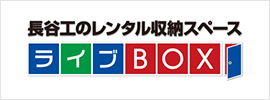 長谷工のレンタル収納スペース

ライブBOX